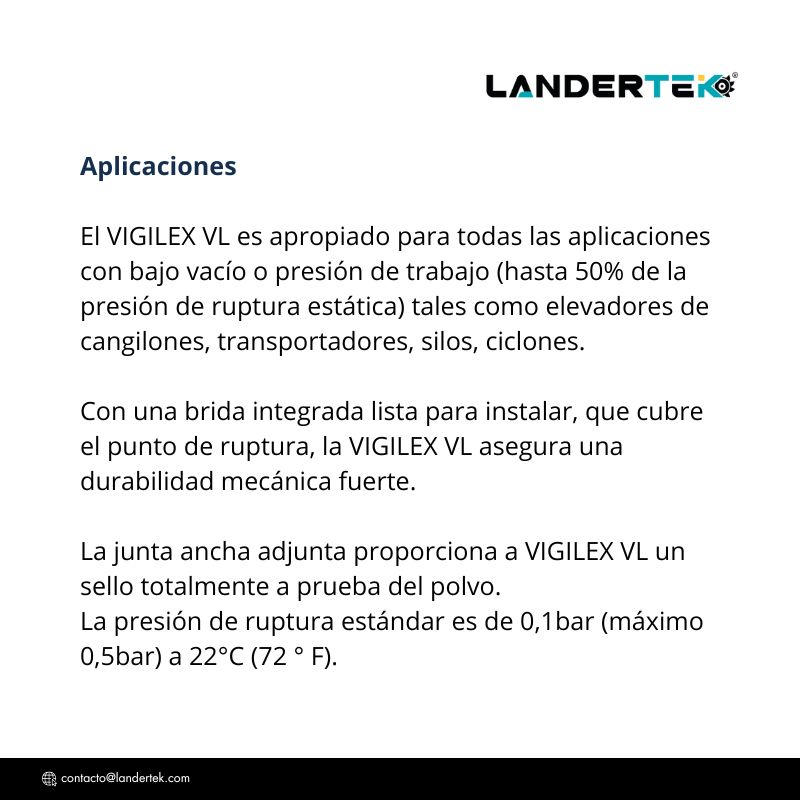 LANDERTEK®

Aplicaciones

El VIGILEX VL es apropiado para todas las aplicaciones con bajo vacío o presión de trabajo (hasta 50% de la presión de ruptura estática) tales como elevadores de cangilones, transportadores, silos, ciclones.

Con una brida integrada lista para instalar, que cubre el punto de ruptura, la VIGILEX VL asegura una durabilidad mecánica fuerte.

La junta ancha adjunta proporciona a VIGILEX VL un sello totalmente a prueba del polvo.
La presión de ruptura estándar es de 0,1bar (máximo 0,5bar) a 22°C (72 ° F).

contacto@landertek.com